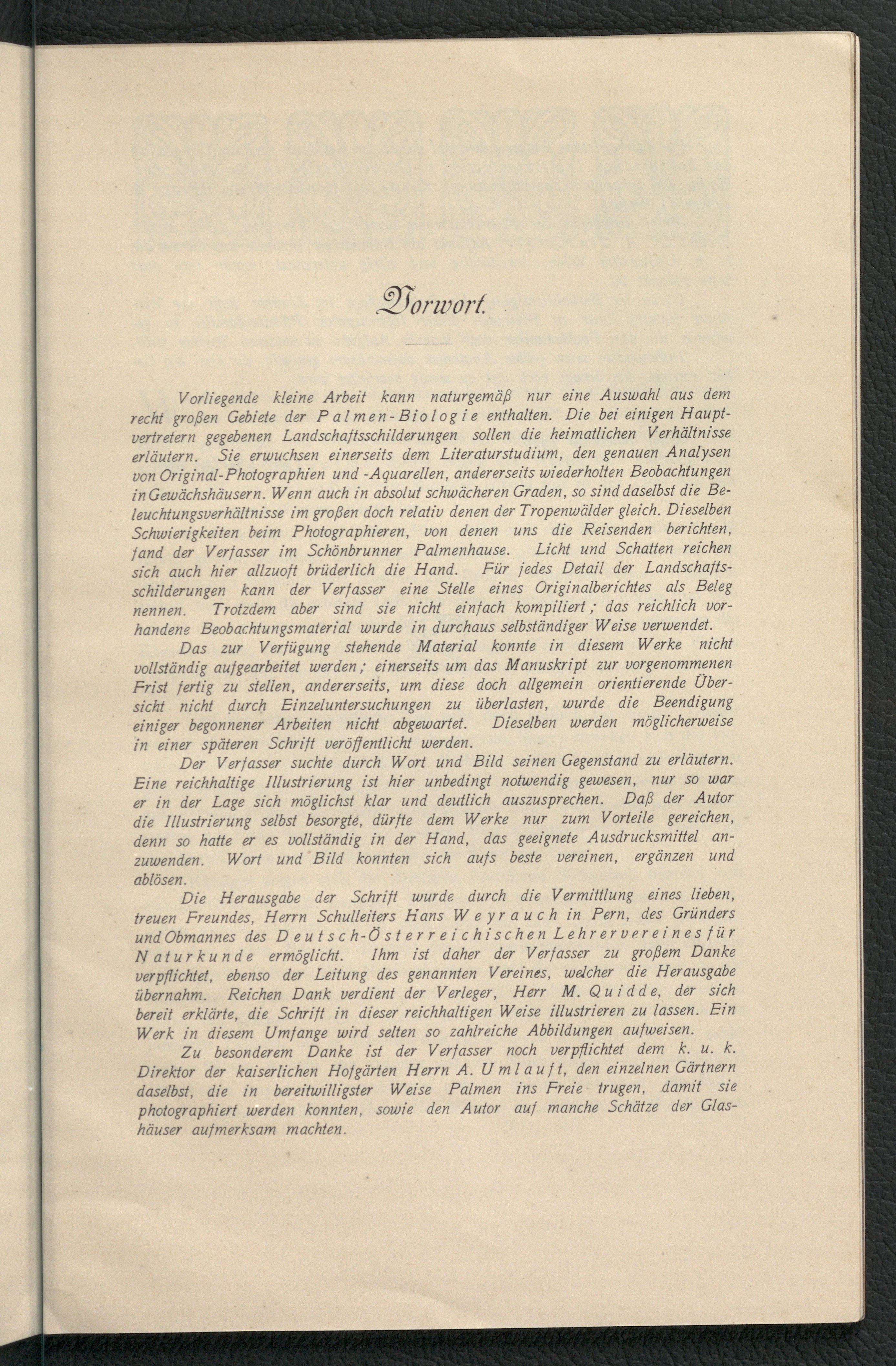 Vorwort.

Vorliegende kleine Arbeit kann naturgemäß nur eine Auswahl aus dem recht großen Gebiete der Palmen-Biologie enthalten. Die bei einigen Hauptvertretern gegebenen Landschaftsschilderungen sollen die heimatlichen Verhältnisse erläutern. Sie erwuchsen einerseits dem Literaturstudium, den genauen Analysen von Original-Photographien und -Aquarellen, andererseits wiederholten Beobachtungen in Gewächshäusern. Wenn auch in absolut schwächeren Graden, so sind daselbst die Beleuchtungsverhältnisse im großen doch relativ denen der Tropenwälder gleich. Dieselben Schwierigkeiten beim Photographieren, von denen uns die Reisenden berichten, fand der Verfasser im Schönbrunner Palmenhause. Licht und Schatten reichen sich auch hier allzuoft brüderlich die Hand. Für jedes Detail der Landschaftsschilderungen kann der Verfasser eine Stelle eines Originalberichtes als Beleg nennen. Trotzdem aber sind sie nicht einfach kompiliert; das reichlich vorhandene Beobachtungsmaterial wurde in durchaus selbständiger Weise verwendet.

Das zur Verfügung stehende Material konnte in diesem Werke nicht vollständig aufgearbeitet werden; einerseits um das Manuskript zur vorgenommenen Frist fertig zu stellen, andererseits, um diese doch allgemein orientierende Übersicht nicht durch Einzeluntersuchungen zu überlasten, wurde die Beendigung einiger begonnener Arbeiten nicht abgewartet. Dieselben werden möglicherweise in einer späteren Schrift veröffentlicht werden.

Der Verfasser suchte durch Wort und Bild seinen Gegenstand zu erläutern. Eine reichhaltige Illustrierung ist hier unbedingt notwendig gewesen, nur so war er in der Lage sich möglichst klar und deutlich auszusprechen. Daß der Autor die Illustrierung selbst besorgte, dürfte dem Werke nur zum Vorteile gereichen, denn so hatte er es vollständig in der Hand, das geeignete Ausdrucksmittel anzuwenden. Wort und Bild konnten sich aufs beste vereinen, ergänzen und ablösen.

Die Herausgabe der Schrift wurde durch die Vermittlung eines lieben, treuen Freundes, Herrn Schulleiters Hans Weyrauch in Pern, des Gründers und Obmannes des Deutsch-Österreichischen Lehrervereines für Naturkunde ermöglicht. Ihm ist daher der Verfasser zu großem Danke verpflichtet, ebenso der Leitung des genannten Vereines, welcher die Herausgabe übernahm. Reichen Dank verdient der Verleger, Herr M. Quidde, der sich bereit erklärte, die Schrift in dieser reichhaltigen Weise illustrieren zu lassen. Ein Werk in diesem Umfange wird selten so zahlreiche Abbildungen aufweisen.

Zu besonderem Danke ist der Verfasser noch verpflichtet dem k. u. k. Direktor der kaiserlichen Hofgärten Herrn A. Umlauft, den einzelnen Gärtnern daselbst, die in bereitwilligster Weise Palmen ins Freie trugen, damit sie photographiert werden konnten, sowie den Autor auf manche Schätze der Glashäuser aufmerksam machten.